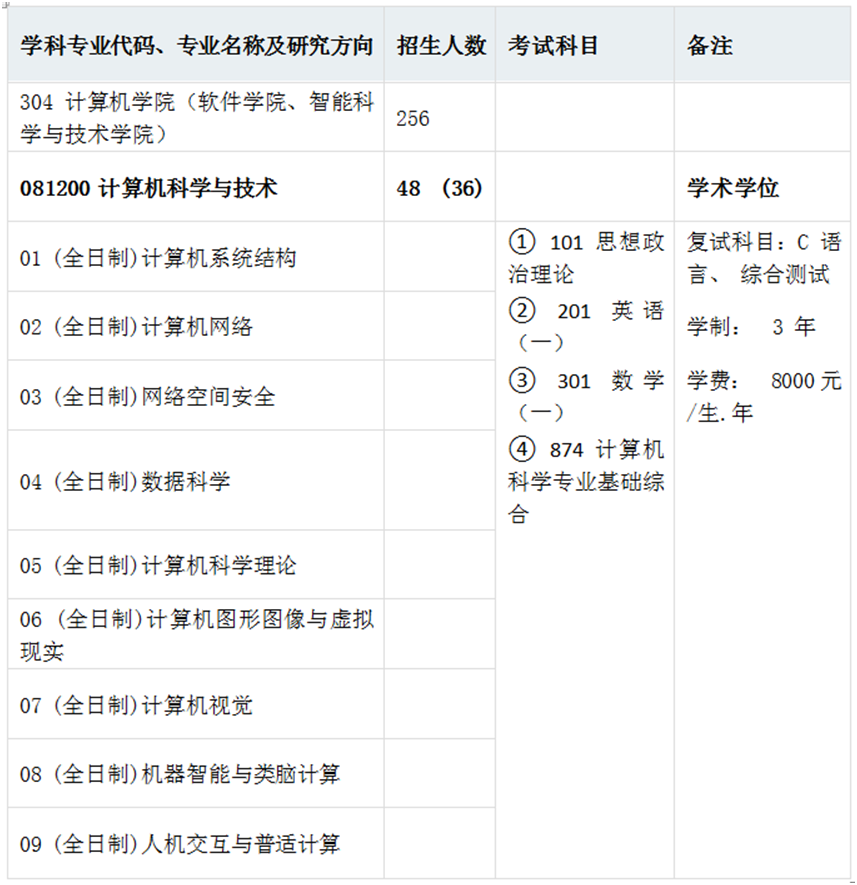 | 学科专业代码、专业名称及研究方向 | 招生人数 | 考试科目 | 备注 |
|---|---|---|---|
| 304 计算机学院（软件学院、智能科学与技术学院） | 256 | | |
| 081200 计算机科学与技术 | 48 （36） | | 学术学位 |
| 01 (全日制)计算机系统结构 | | ① 101 思想政治理论 ② 201 英语（一） ③ 301 数学（一） ④ 874 计算机科学专业基础综合 | 复试科目：C 语言、 综合测试 学制： 3 年 学费： 8000 元/生.年 |
| 02 (全日制)计算机网络 | | | |
| 03 (全日制)网络空间安全 | | | |
| 04 (全日制)数据科学 | | | |
| 05 (全日制)计算机科学理论 | | | |
| 06 (全日制)计算机图形图像与虚拟现实 | | | |
| 07 (全日制)计算机视觉 | | | |
| 08 (全日制)机器智能与类脑计算 | | | |
| 09 (全日制)人机交互与普适计算 | | | |